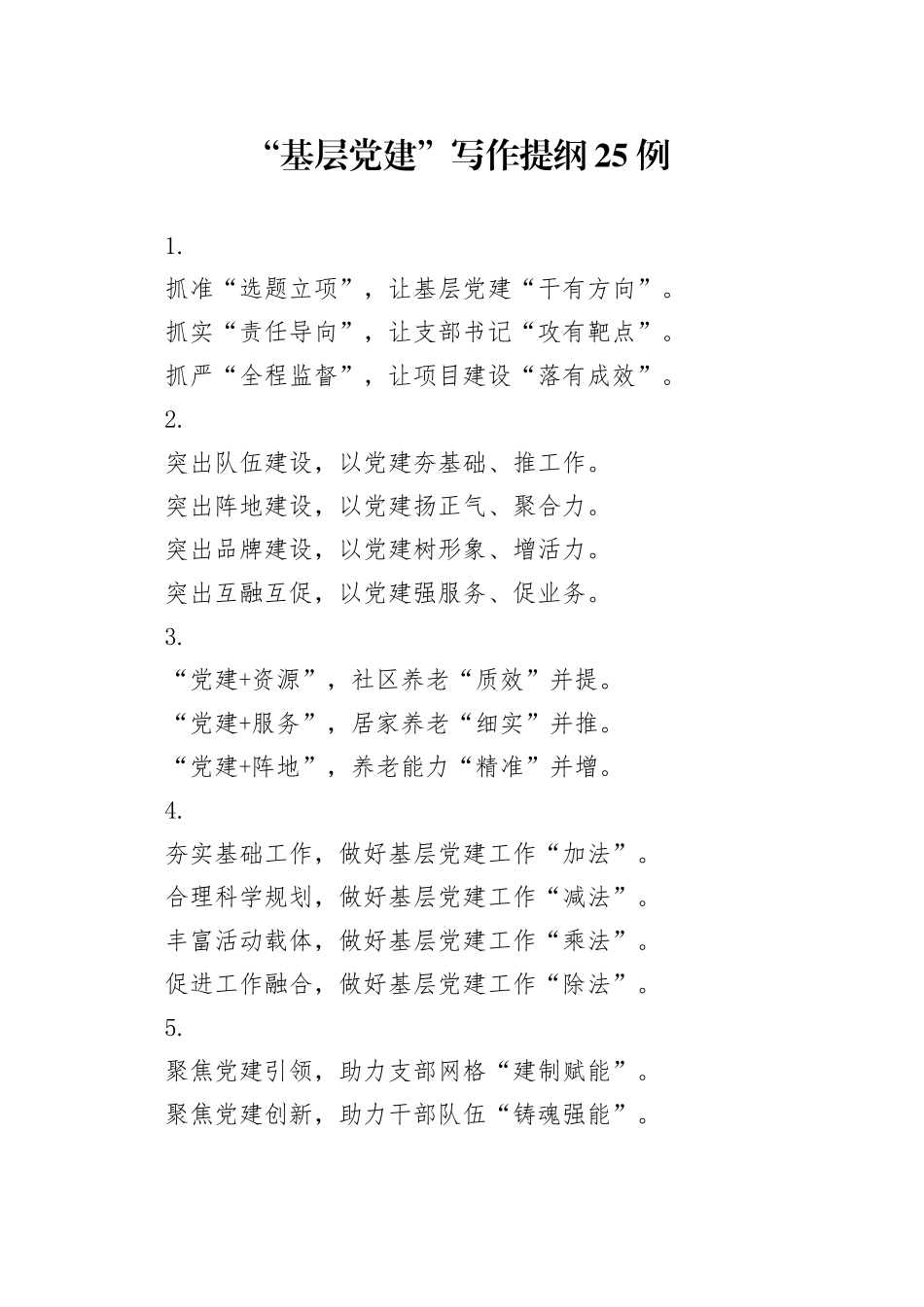 “基层党建”写作提纲25例

1.

抓准“选题立项”，让基层党建“干有方向”。

抓实“责任导向”，让支部书记“攻有靶点”。

抓严“全程监督”，让项目建设“落有成效”。

2.

突出队伍建设，以党建夯基础、推工作。

突出阵地建设，以党建扬正气、聚合力。

突出品牌建设，以党建树形象、增活力。

突出互融互促，以党建强服务、促业务。

3.

“党建+资源”，社区养老“质效”并提。

“党建+服务”，居家养老“细实”并推。

“党建+阵地”，养老能力“精准”并增。

4.

夯实基础工作，做好基层党建工作“加法”。

合理科学规划，做好基层党建工作“减法”。

丰富活动载体，做好基层党建工作“乘法”。

促进工作融合，做好基层党建工作“除法”。

5.

聚焦党建引领，助力支部网格“建制赋能”。

聚焦党建创新，助力干部队伍“铸魂强能”。